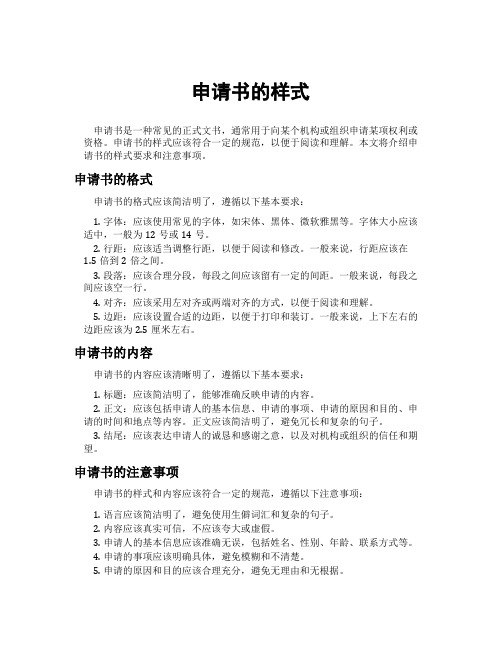 申请书的样式

申请书是一种常见的正式文书，通常用于向某个机构或组织申请某项权利或资格。申请书的样式应该符合一定的规范，以便于阅读和理解。本文将介绍申请书的样式要求和注意事项。

申请书的格式

申请书的格式应该简洁明了，遵循以下基本要求：

1. 字体：应该使用常见的字体，如宋体、黑体、微软雅黑等。字体大小应该适中，一般为 12 号或 14 号。
2. 行距：应该适当调整行距，以便于阅读和修改。一般来说，行距应该在 1.5 倍到 2 倍之间。
3. 段落：应该合理分段，每段之间应该留有一定的间距。一般来说，每段之间应该空一行。
4. 对齐：应该采用左对齐或两端对齐的方式，以便于阅读和理解。
5. 边距：应该设置合适的边距，以便于打印和装订。一般来说，上下左右的边距应该为 2.5 厘米左右。

申请书的内容

申请书的内容应该清晰明了，遵循以下基本要求：

1. 标题：应该简洁明了，能够准确反映申请的内容。
2. 正文：应该包括申请人的基本信息、申请的事项、申请的原因和目的、申请的时间和地点等内容。正文应该简洁明了，避免冗长和复杂的句子。
3. 结尾：应该表达申请人的诚恳和感谢之意，以及对机构或组织的信任和期望。

申请书的注意事项

申请书的样式和内容应该符合一定的规范，遵循以下注意事项：

1. 语言应该简洁明了，避免使用生僻词汇和复杂的句子。
2. 内容应该真实可信，不应该夸大或虚假。
3. 申请人的基本信息应该准确无误，包括姓名、性别、年龄、联系方式等。
4. 申请的事项应该明确具体，避免模糊和不清楚。
5. 申请的原因和目的应该合理充分，避免无理由和无根据。